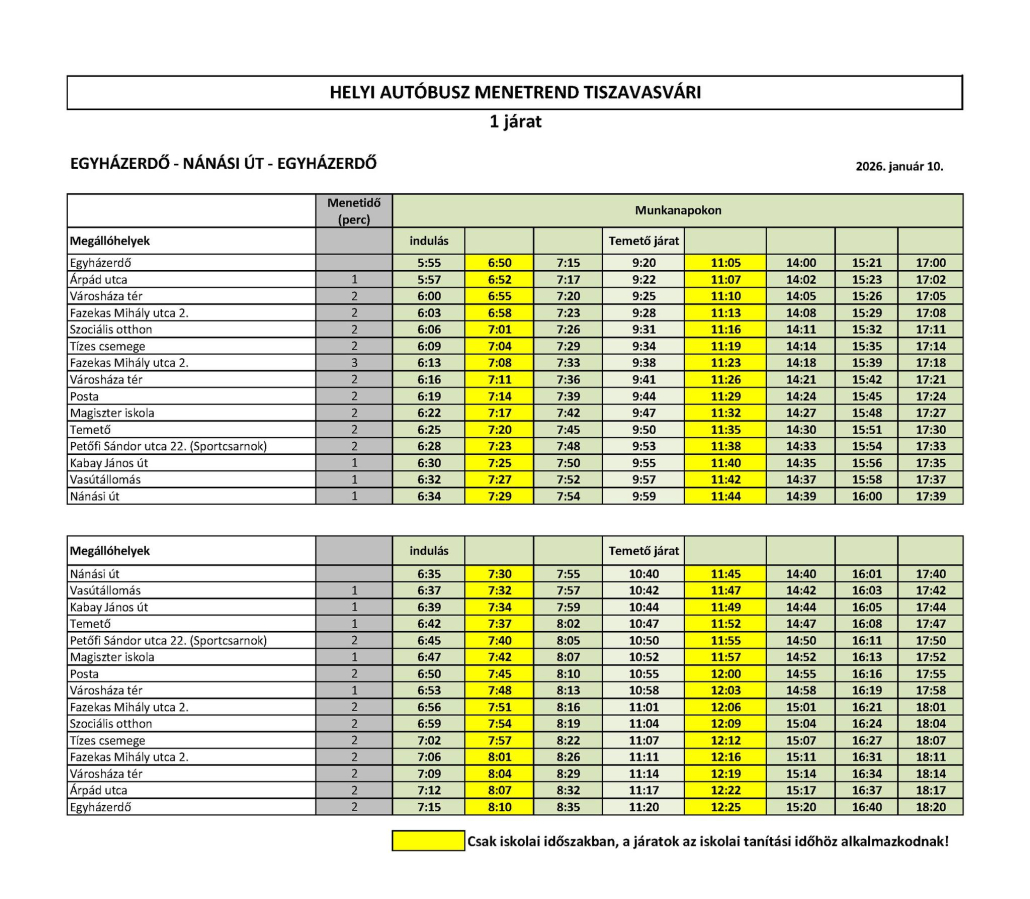 HELYI AUTÓBUSZ MENETREND TISZAVASVÁRI

1 járat

EGYHÁZERDŐ - NÁNÁSI ÚT - EGYHÁZERDŐ

2026. január 10.

| | Menetidő (perc) | Munkanapokon | | | | | | | |
|---|---|---|---|---|---|---|---|---|---|
| Megállóhelyek | | indulás | | | Temető járat | | | | |
| Egyházerdő | | 5:55 | 6:50 | 7:15 | 9:20 | 11:05 | 14:00 | 15:21 | 17:00 |
| Árpád utca | 1 | 5:57 | 6:52 | 7:17 | 9:22 | 11:07 | 14:02 | 15:23 | 17:02 |
| Városháza tér | 2 | 6:00 | 6:55 | 7:20 | 9:25 | 11:10 | 14:05 | 15:26 | 17:05 |
| Fazekas Mihály utca 2. | 2 | 6:03 | 6:58 | 7:23 | 9:28 | 11:13 | 14:08 | 15:29 | 17:08 |
| Szociális otthon | 2 | 6:06 | 7:01 | 7:26 | 9:31 | 11:16 | 14:11 | 15:32 | 17:11 |
| Tízes csemege | 2 | 6:09 | 7:04 | 7:29 | 9:34 | 11:19 | 14:14 | 15:35 | 17:14 |
| Fazekas Mihály utca 2. | 3 | 6:13 | 7:08 | 7:33 | 9:38 | 11:23 | 14:18 | 15:39 | 17:18 |
| Városháza tér | 2 | 6:16 | 7:11 | 7:36 | 9:41 | 11:26 | 14:21 | 15:42 | 17:21 |
| Posta | 2 | 6:19 | 7:14 | 7:39 | 9:44 | 11:29 | 14:24 | 15:45 | 17:24 |
| Magiszter iskola | 2 | 6:22 | 7:17 | 7:42 | 9:47 | 11:32 | 14:27 | 15:48 | 17:27 |
| Temető | 2 | 6:25 | 7:20 | 7:45 | 9:50 | 11:35 | 14:30 | 15:51 | 17:30 |
| Petőfi Sándor utca 22. (Sportcsarnok) | 2 | 6:28 | 7:23 | 7:48 | 9:53 | 11:38 | 14:33 | 15:54 | 17:33 |
| Kabay János út | 1 | 6:30 | 7:25 | 7:50 | 9:55 | 11:40 | 14:35 | 15:56 | 17:35 |
| Vasútállomás | 1 | 6:32 | 7:27 | 7:52 | 9:57 | 11:42 | 14:37 | 15:58 | 17:37 |
| Nánási út | 1 | 6:34 | 7:29 | 7:54 | 9:59 | 11:44 | 14:39 | 16:00 | 17:39 |

| Megállóhelyek | | indulás | | | Temető járat | | | | |
|---|---|---|---|---|---|---|---|---|---|
| Nánási út | | 6:35 | 7:30 | 7:55 | 10:40 | 11:45 | 14:40 | 16:01 | 17:40 |
| Vasútállomás | 1 | 6:37 | 7:32 | 7:57 | 10:42 | 11:47 | 14:42 | 16:03 | 17:42 |
| Kabay János út | 1 | 6:39 | 7:34 | 7:59 | 10:44 | 11:49 | 14:44 | 16:05 | 17:44 |
| Temető | 1 | 6:42 | 7:37 | 8:02 | 10:47 | 11:52 | 14:47 | 16:08 | 17:47 |
| Petőfi Sándor utca 22. (Sportcsarnok) | 2 | 6:45 | 7:40 | 8:05 | 10:50 | 11:55 | 14:50 | 16:11 | 17:50 |
| Magiszter iskola | 1 | 6:47 | 7:42 | 8:07 | 10:52 | 11:57 | 14:52 | 16:13 | 17:52 |
| Posta | 2 | 6:50 | 7:45 | 8:10 | 10:55 | 12:00 | 14:55 | 16:16 | 17:55 |
| Városháza tér | 1 | 6:53 | 7:48 | 8:13 | 10:58 | 12:03 | 14:58 | 16:19 | 17:58 |
| Fazekas Mihály utca 2. | 2 | 6:56 | 7:51 | 8:16 | 11:01 | 12:06 | 15:01 | 16:21 | 18:01 |
| Szociális otthon | 2 | 6:59 | 7:54 | 8:19 | 11:04 | 12:09 | 15:04 | 16:24 | 18:04 |
| Tízes csemege | 2 | 7:02 | 7:57 | 8:22 | 11:07 | 12:12 | 15:07 | 16:27 | 18:07 |
| Fazekas Mihály utca 2. | 2 | 7:06 | 8:01 | 8:26 | 11:11 | 12:16 | 15:11 | 16:31 | 18:11 |
| Városháza tér | 2 | 7:09 | 8:04 | 8:29 | 11:14 | 12:19 | 15:14 | 16:34 | 18:14 |
| Árpád utca | 2 | 7:12 | 8:07 | 8:32 | 11:17 | 12:22 | 15:17 | 16:37 | 18:17 |
| Egyházerdő | 2 | 7:15 | 8:10 | 8:35 | 11:20 | 12:25 | 15:20 | 16:40 | 18:20 |

Csak iskolai időszakban, a járatok az iskolai tanítási időhöz alkalmazkodnak!